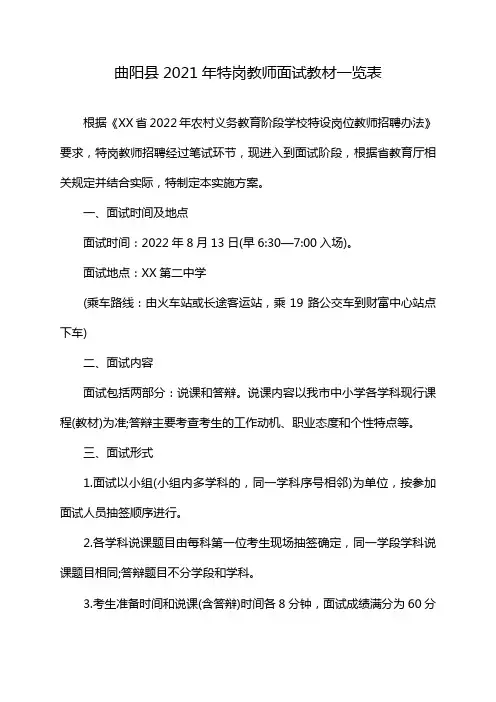 曲阳县 2021 年特岗教师面试教材一览表

根据《XX 省 2022 年农村义务教育阶段学校特设岗位教师招聘办法》要求，特岗教师招聘经过笔试环节，现进入到面试阶段，根据省教育厅相关规定并结合实际，特制定本实施方案。

一、面试时间及地点

面试时间：2022 年 8 月 13 日(早 6:30—7:00 入场)。

面试地点：XX 第二中学

(乘车路线：由火车站或长途客运站，乘 19 路公交车到财富中心站点下车)

二、面试内容

面试包括两部分：说课和答辩。说课内容以我市中小学各学科现行课程(教材)为准;答辩主要考查考生的工作动机、职业态度和个性特点等。

三、面试形式

1.面试以小组(小组内多学科的，同一学科序号相邻)为单位，按参加面试人员抽签顺序进行。

2.各学科说课题目由每科第一位考生现场抽签确定，同一学段学科说课题目相同;答辩题目不分学段和学科。

3.考生准备时间和说课(含答辩)时间各 8 分钟，面试成绩满分为 60 分